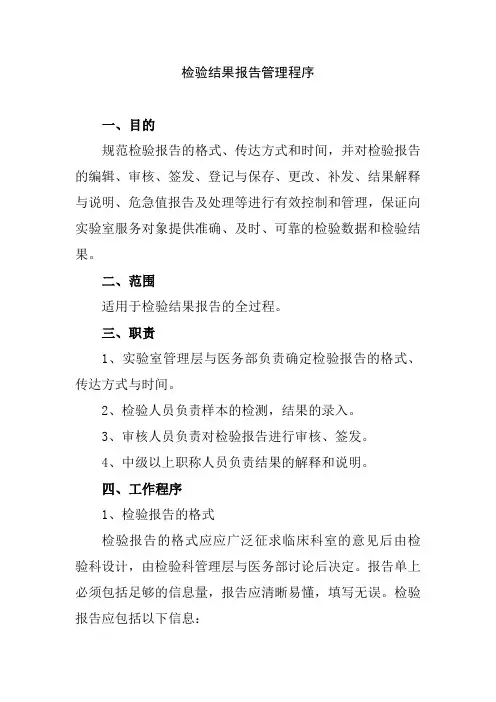 检验结果报告管理程序

一、目的

规范检验报告的格式、传达方式和时间，并对检验报告的编辑、审核、签发、登记与保存、更改、补发、结果解释与说明、危急值报告及处理等进行有效控制和管理，保证向实验室服务对象提供准确、及时、可靠的检验数据和检验结果。

二、范围

适用于检验结果报告的全过程。

三、职责

1、实验室管理层与医务部负责确定检验报告的格式、传达方式与时间。

2、检验人员负责样本的检测，结果的录入。

3、审核人员负责对检验报告进行审核、签发。

4、中级以上职称人员负责结果的解释和说明。

四、工作程序

1、检验报告的格式

检验报告的格式应应广泛征求临床科室的意见后由检验科设计，由检验科管理层与医务部讨论后决定。报告单上必须包括足够的信息量，报告应清晰易懂，填写无误。检验报告应包括以下信息：